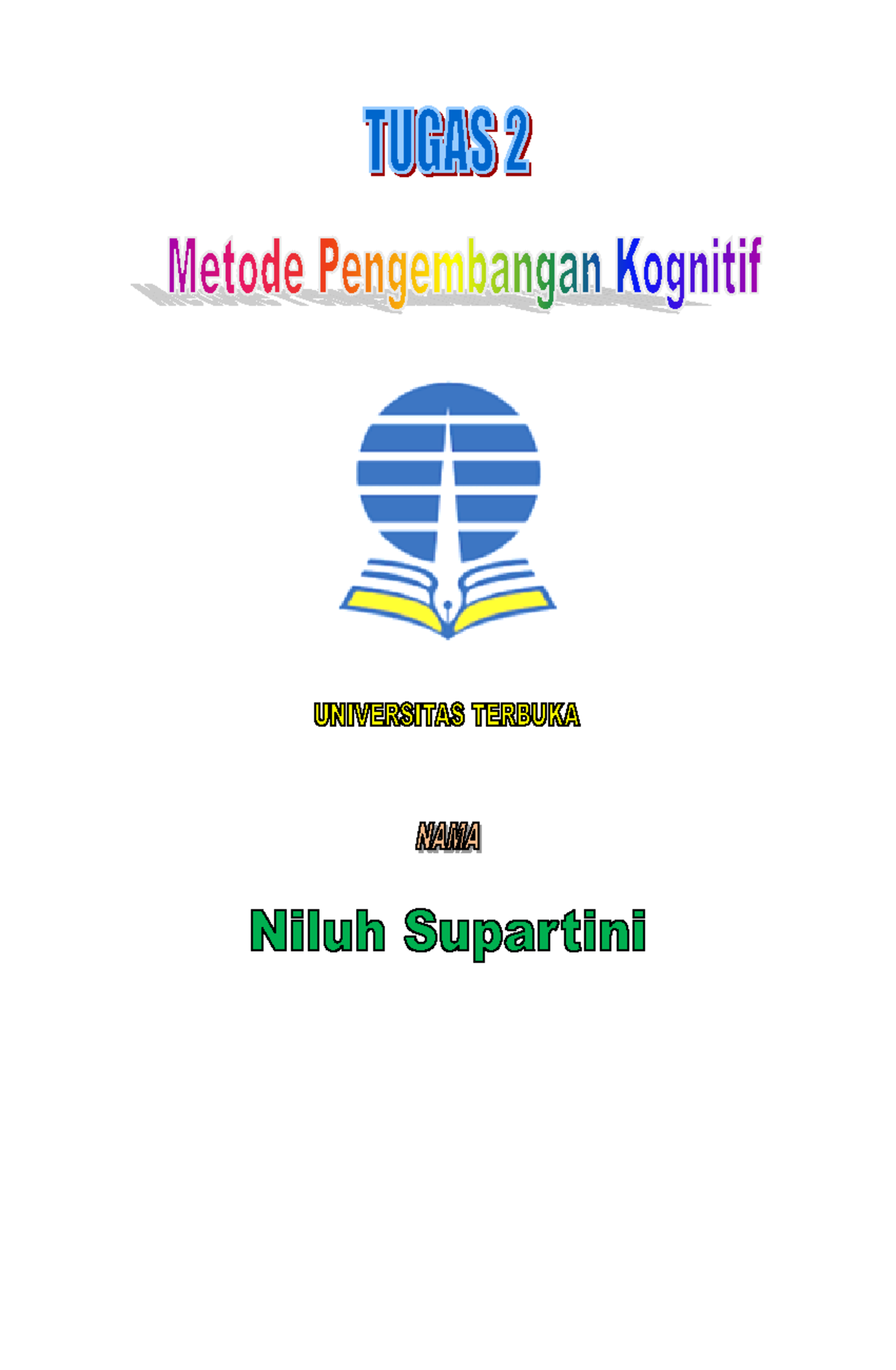 TUGAS 2

Metode Pengembangan Kognitif

UNIVERSITAS TERBUKA

NAMA

Niluh Supartini